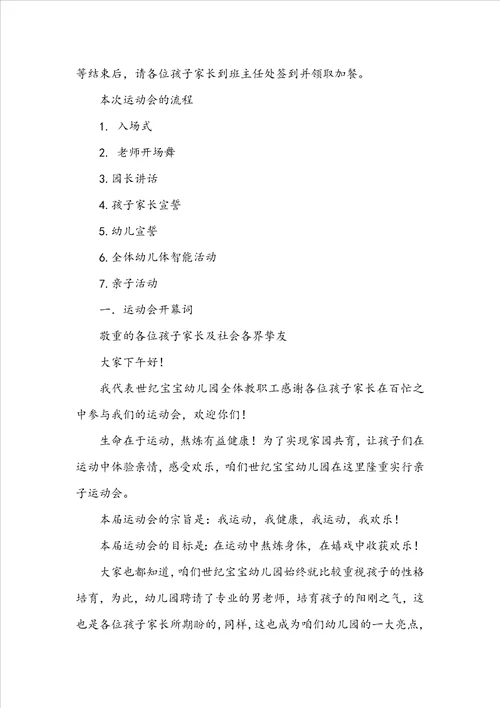 等结束后，请各位孩子家长到班主任处签到并领取加餐。

本次运动会的流程

1. 入场式

2. 老师开场舞

3. 园长讲话

4. 孩子家长宣誓

5. 幼儿宣誓

6. 全体幼儿体智能活动

7. 亲子活动

一、运动会开幕词

敬重的各位孩子家长及社会各界挚友

大家下午好！

我代表世纪宝宝幼儿园全体教职工感谢各位孩子家长在百忙之中参与我们的运动会，欢迎你们！

生命在于运动，熬炼有益健康！为了实现家园共育，让孩子们在运动中体验亲情，感受欢乐，咱们世纪宝宝幼儿园在这里隆重实行亲子运动会。

本届运动会的宗旨是：我运动，我健康，我运动，我欢乐！

本届运动会的目标是：在运动中熬炼身体，在嬉戏中收获欢乐！

大家也都知道，咱们世纪宝宝幼儿园始终就比较重视孩子的性格培育，为此，幼儿园聘请了专业的男老师，培育孩子的阳刚之气，这也是各位孩子家长所期盼的，同样，这也成为咱们幼儿园的一大亮点，